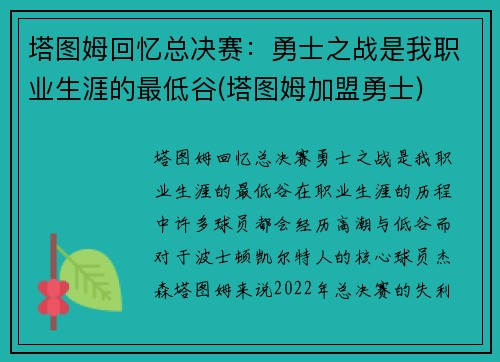 塔图姆回忆总决赛：勇士之战是我职业生涯的最低谷(塔图姆加盟勇士)

塔图姆回忆总决赛勇士之战是我职业生涯的最低谷在职业生涯的历程中许多球员都会经历高潮与低谷而对于波士顿凯尔特人的核心球员杰森塔图姆来说2022年总决赛的失利